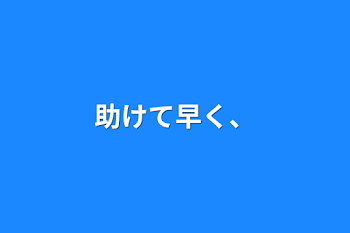 助けて早く、